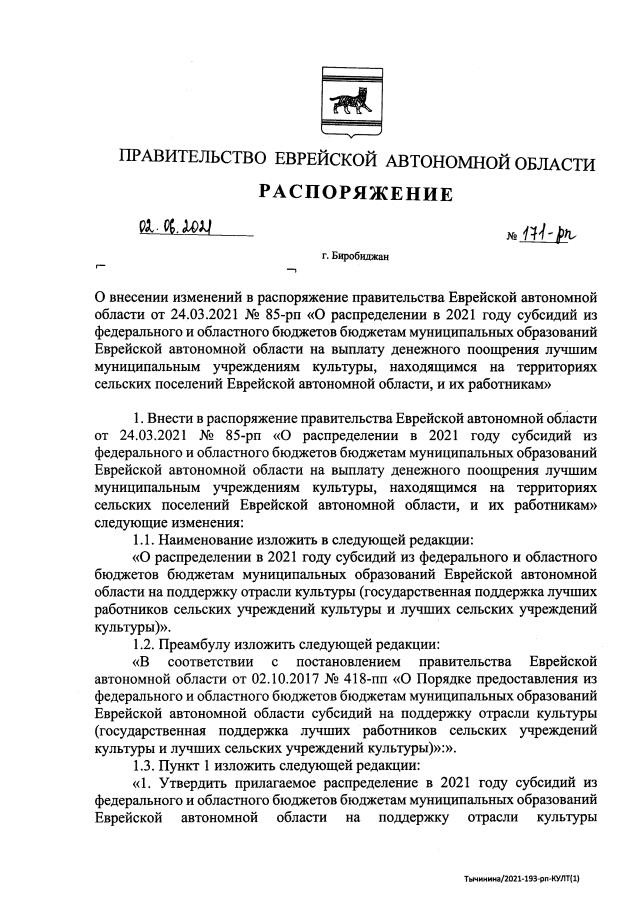 ПРАВИТЕЛЬСТВО ЕВРЕЙСКОЙ АВТОНОМНОЙ ОБЛАСТИ

РАСПОРЯЖЕНИЕ

02.06.2021

№ 171-рп

г. Биробиджан

О внесении изменений в распоряжение правительства Еврейской автономной области от 24.03.2021 № 85-рп «О распределении в 2021 году субсидий из федерального и областного бюджетов бюджетам муниципальных образований Еврейской автономной области на выплату денежного поощрения лучшим муниципальным учреждениям культуры, находящимся на территориях сельских поселений Еврейской автономной области, и их работникам»

1. Внести в распоряжение правительства Еврейской автономной области от 24.03.2021 № 85-рп «О распределении в 2021 году субсидий из федерального и областного бюджетов бюджетам муниципальных образований Еврейской автономной области на выплату денежного поощрения лучшим муниципальным учреждениям культуры, находящимся на территориях сельских поселений Еврейской автономной области, и их работникам» следующие изменения:

1.1. Наименование изложить в следующей редакции:

«О распределении в 2021 году субсидий из федерального и областного бюджетов бюджетам муниципальных образований Еврейской автономной области на поддержку отрасли культуры (государственная поддержка лучших работников сельских учреждений культуры и лучших сельских учреждений культуры)».

1.2. Преамбулу изложить следующей редакции:

«В соответствии с постановлением правительства Еврейской автономной области от 02.10.2017 № 418-пп «О Порядке предоставления из федерального и областного бюджетов бюджетам муниципальных образований Еврейской автономной области субсидий на поддержку отрасли культуры (государственная поддержка лучших работников сельских учреждений культуры и лучших сельских учреждений культуры)»:».

1.3. Пункт 1 изложить следующей редакции:

«1. Утвердить прилагаемое распределение в 2021 году субсидий из федерального и областного бюджетов бюджетам муниципальных образований Еврейской автономной области на поддержку отрасли культуры

Тычинина/2021-193-рп-КУЛТ(1)